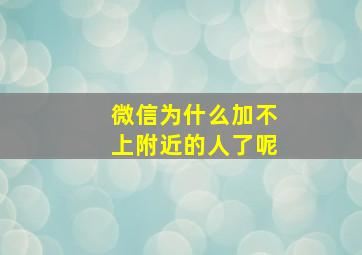 微信为什么加不上附近的人了呢